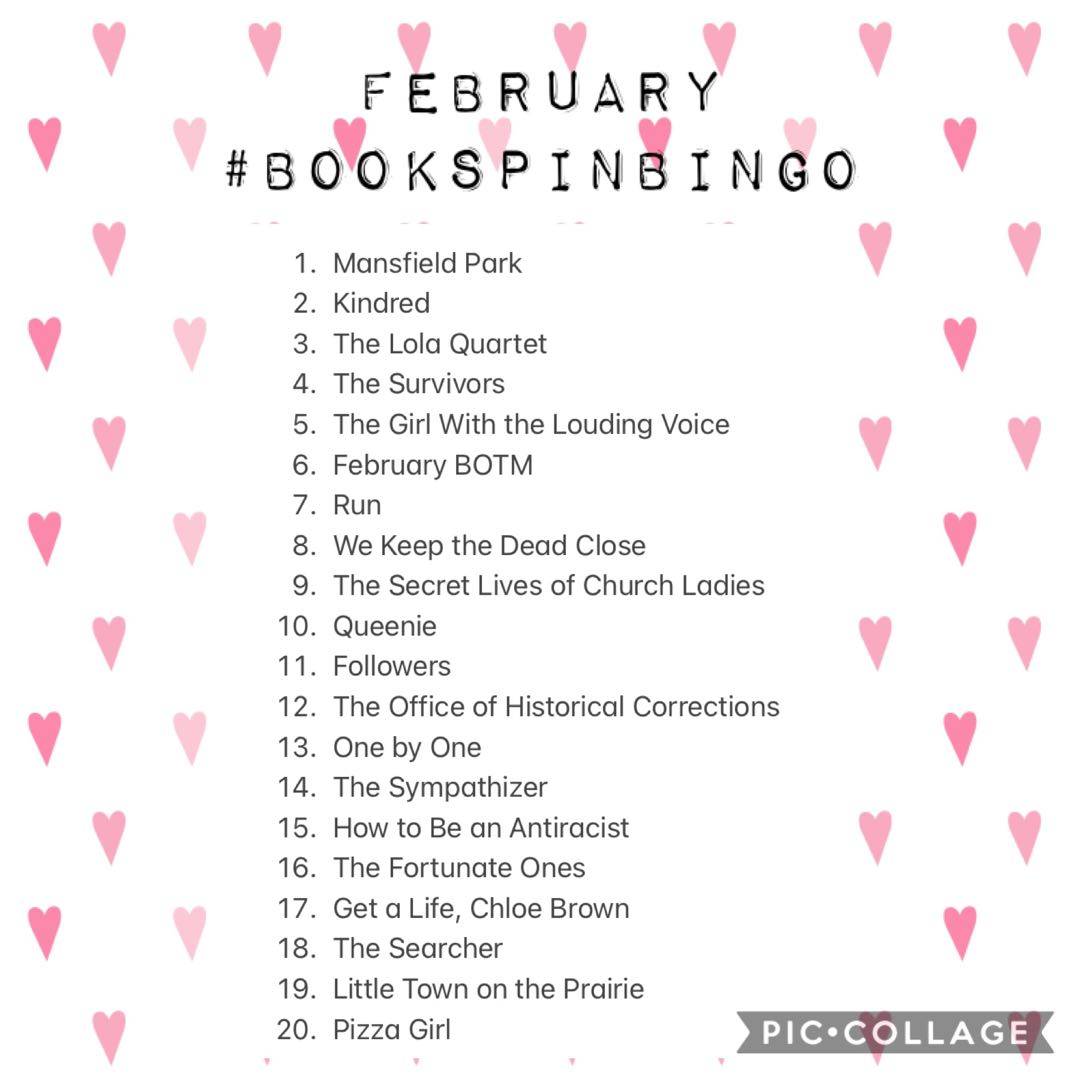 FEBRUARY
#BOOKSPINBINGO

1. Mansfield Park
2. Kindred
3. The Lola Quartet
4. The Survivors
5. The Girl With the Louding Voice
6. February BOTM
7. Run
8. We Keep the Dead Close
9. The Secret Lives of Church Ladies
10. Queenie
11. Followers
12. The Office of Historical Corrections
13. One by One
14. The Sympathizer
15. How to Be an Antiracist
16. The Fortunate Ones
17. Get a Life, Chloe Brown
18. The Searcher
19. Little Town on the Prairie
20. Pizza Girl

PIC•COLLAGE